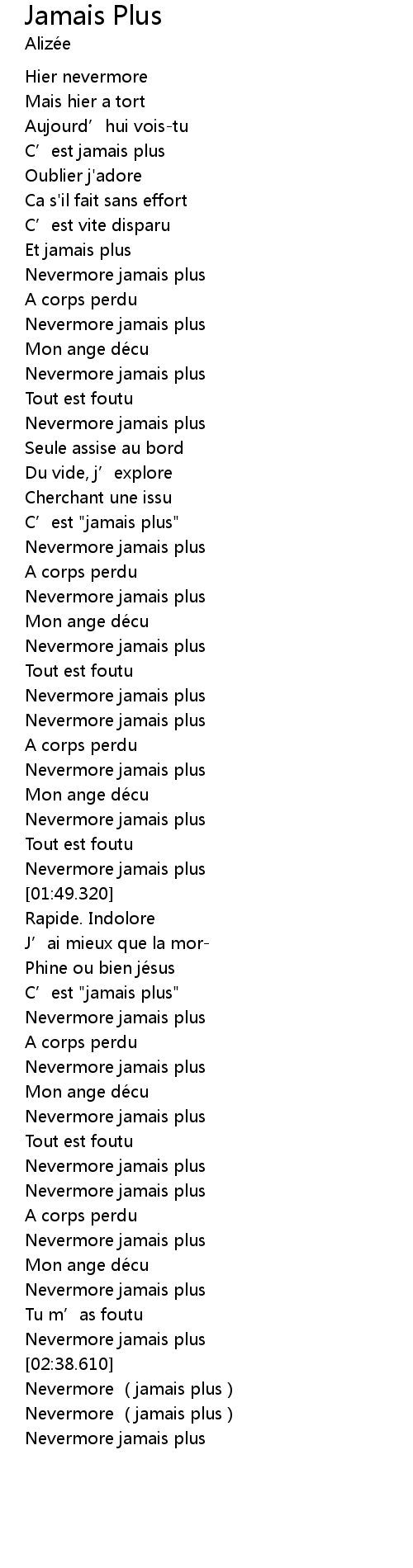 Jamais Plus
Alizée

Hier nevermore
Mais hier a tort
Aujourd’ hui vois-tu
C’ est jamais plus
Oublier j'adore
Ca s'il fait sans effort
C’ est vite disparu
Et jamais plus
Nevermore jamais plus
A corps perdu
Nevermore jamais plus
Mon ange décu
Nevermore jamais plus
Tout est foutu
Nevermore jamais plus
Seule assise au bord
Du vide, j’ explore
Cherchant une issu
C’ est "jamais plus"
Nevermore jamais plus
A corps perdu
Nevermore jamais plus
Mon ange décu
Nevermore jamais plus
Tout est foutu
Nevermore jamais plus
Nevermore jamais plus
A corps perdu
Nevermore jamais plus
Mon ange décu
Nevermore jamais plus
Tout est foutu
Nevermore jamais plus
[01:49.320]
Rapide. Indolore
J’ ai mieux que la mor-
Phine ou bien jésus
C’ est "jamais plus"
Nevermore jamais plus
A corps perdu
Nevermore jamais plus
Mon ange décu
Nevermore jamais plus
Tout est foutu
Nevermore jamais plus
Nevermore jamais plus
A corps perdu
Nevermore jamais plus
Mon ange décu
Nevermore jamais plus
Tu m’ as foutu
Nevermore jamais plus
[02:38.610]
Nevermore ( jamais plus )
Nevermore ( jamais plus )
Nevermore jamais plus